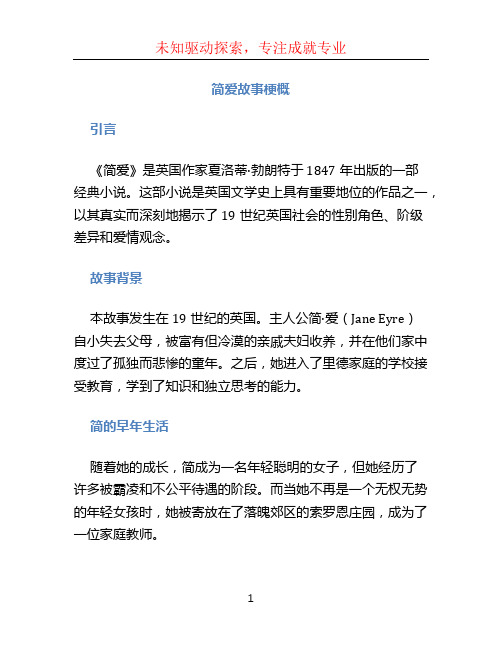 未知驱动探索，专注成就专业

简爱故事梗概

引言

《简爱》是英国作家夏洛蒂·勃朗特于 1847 年出版的一部经典小说。这部小说是英国文学史上具有重要地位的作品之一，以其真实而深刻地揭示了 19 世纪英国社会的性别角色、阶级差异和爱情观念。

故事背景

本故事发生在 19 世纪的英国。主人公简·爱（Jane Eyre）自小失去父母，被富有但冷漠的亲戚夫妇收养，并在他们家中度过了孤独而悲惨的童年。之后，她进入了里德家庭的学校接受教育，学到了知识和独立思考的能力。

简的早年生活

随着她的成长，简成为一名年轻聪明的女子，但她经历了许多被霸凌和不公平待遇的阶段。而当她不再是一个无权无势的年轻女孩时，她被寄放在了落魄郊区的索罗恩庄园，成为了一位家庭教师。

1